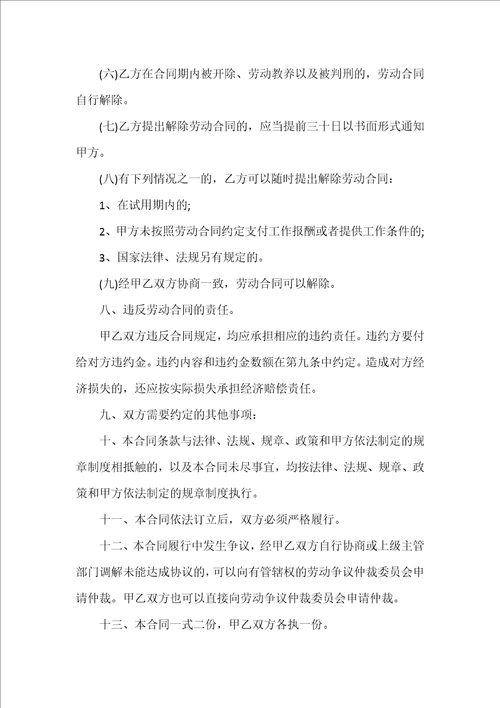 (六)乙方在合同期内被开除、劳动教养以及被判刑的，劳动合同自行解除。

(七)乙方提出解除劳动合同的，应当提前三十日以书面形式通知甲方。

(八)有下列情况之一的，乙方可以随时提出解除劳动合同：

1、在试用期内的;

2、甲方未按照劳动合同约定支付工作报酬或者提供工作条件的;

3、国家法律、法规另有规定的。

(九)经甲乙双方协商一致，劳动合同可以解除。

八、违反劳动合同的责任。

甲乙双方违反合同规定，均应承担相应的违约责任。违约方要付给对方违约金。违约内容和违约金数额在第九条中约定。造成对方经济损失的，还应按实际损失承担经济赔偿责任。

九、双方需要约定的其他事项：

十、本合同条款与法律、法规、规章、政策和甲方依法制定的规章制度相抵触的，以及本合同未尽事宜，均按法律、法规、规章、政策和甲方依法制定的规章制度执行。

十一、本合同依法订立后，双方必须严格履行。

十二、本合同履行中发生争议，经甲乙双方自行协商或上级主管部门调解未能达成协议的，可以向有管辖权的劳动争议仲裁委员会申请仲裁。甲乙双方也可以直接向劳动争议仲裁委员会申请仲裁。

十三、本合同一式二份，甲乙双方各执一份。